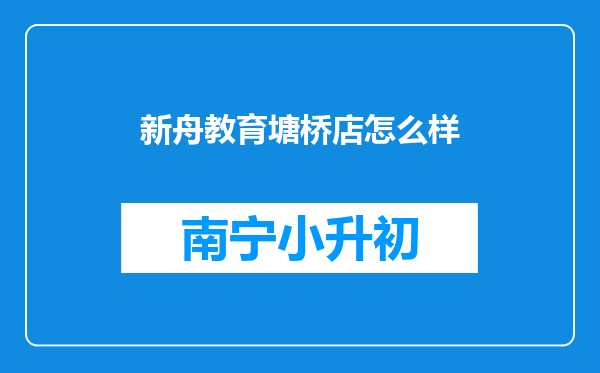 新舟教育塘桥店怎么样

南宁小升初